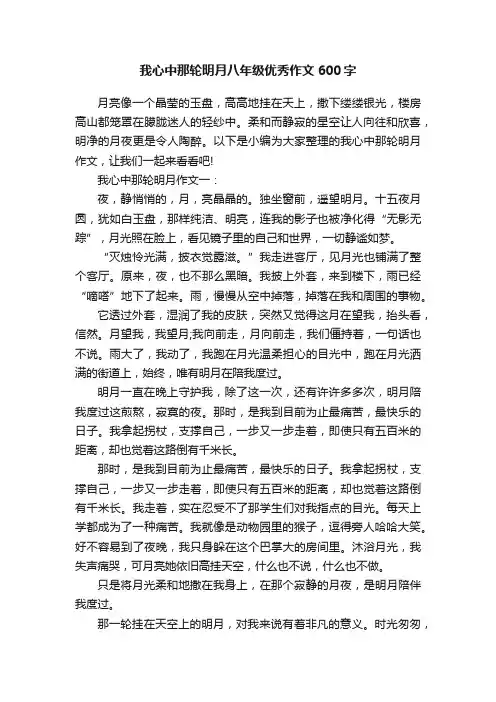 我心中那轮明月八年级优秀作文 600 字

月亮像一个晶莹的玉盘，高高地挂在天上，撒下缕缕银光，楼房高山都笼罩在朦胧迷人的轻纱中。柔和而静寂的星空让人向往和欣喜，明净的月夜更是令人陶醉。以下是小编为大家整理的我心中那轮明月作文，让我们一起来看看吧!

我心中那轮明月作文一：

夜，静悄悄的，月，亮晶晶的。独坐窗前，遥望明月。十五夜月圆，犹如白玉盘，那样纯洁、明亮，连我的影子也被净化得“无影无踪”，月光照在脸上，看见镜子里的自己和世界，一切静谧如梦。

“灭烛怜光满，披衣觉露滋。”我走进客厅，见月光也铺满了整个客厅。原来，夜，也不那么黑暗。我披上外套，来到楼下，雨已经“嘀嗒”地下了起来。雨，慢慢从空中掉落，掉落在我和周围的事物。

它透过外套，湿润了我的皮肤，突然又觉得这月在望我，抬头看，信然。月望我，我望月;我向前走，月向前走，我们僵持着，一句话也不说。雨大了，我动了，我跑在月光温柔担心的目光中，跑在月光洒满的街道上，始终，唯有明月在陪我度过。

明月一直在晚上守护我，除了这一次，还有许许多多次，明月陪我度过这煎熬，寂寞的夜。那时，是我到目前为止最痛苦，最快乐的日子。我拿起拐杖，支撑自己，一步又一步走着，即使只有五百米的距离，却也觉着这路倒有千米长。

那时，是我到目前为止最痛苦，最快乐的日子。我拿起拐杖，支撑自己，一步又一步走着，即使只有五百米的距离，却也觉着这路倒有千米长。我走着，实在忍受不了那学生们对我指点的目光。每天上学都成为了一种痛苦。我就像是动物园里的猴子，逗得旁人哈哈大笑。好不容易到了夜晚，我只身躲在这个巴掌大的房间里。沐浴月光，我失声痛哭，可月亮她依旧高挂天空，什么也不说，什么也不做。

只是将月光柔和地撒在我身上，在那个寂静的月夜，是明月陪伴我度过。

那一轮挂在天空上的明月，对我来说有着非凡的意义。时光匆匆，